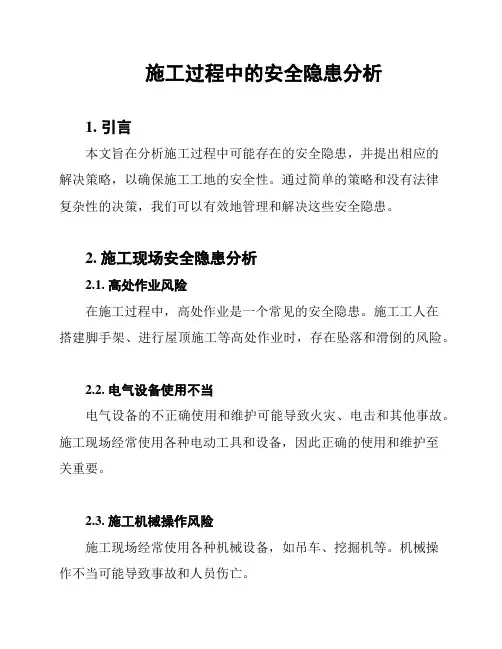 施工过程中的安全隐患分析

1. 引言

本文旨在分析施工过程中可能存在的安全隐患，并提出相应的解决策略，以确保施工工地的安全性。通过简单的策略和没有法律复杂性的决策，我们可以有效地管理和解决这些安全隐患。

2. 施工现场安全隐患分析

2.1. 高处作业风险

在施工过程中，高处作业是一个常见的安全隐患。施工工人在搭建脚手架、进行屋顶施工等高处作业时，存在坠落和滑倒的风险。

2.2. 电气设备使用不当

电气设备的不正确使用和维护可能导致火灾、电击和其他事故。施工现场经常使用各种电动工具和设备，因此正确的使用和维护至关重要。

2.3. 施工机械操作风险

施工现场经常使用各种机械设备，如吊车、挖掘机等。机械操作不当可能导致事故和人员伤亡。